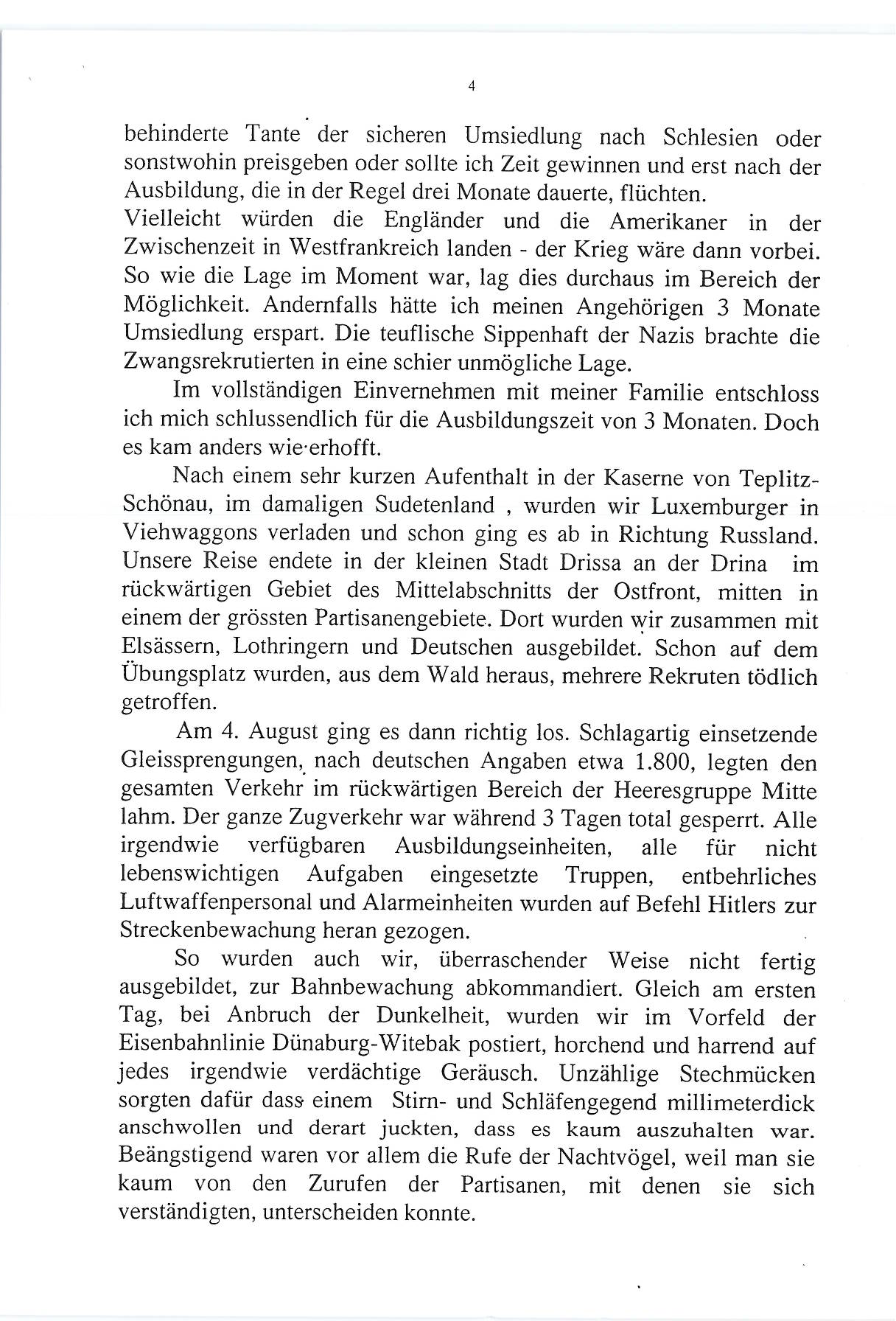 4

behinderte Tante der sicheren Umsiedlung nach Schlesien oder sonstwohin preisgeben oder sollte ich Zeit gewinnen und erst nach der Ausbildung, die in der Regel drei Monate dauerte, flüchten.
Vielleicht würden die Engländer und die Amerikaner in der Zwischenzeit in Westfrankreich landen - der Krieg wäre dann vorbei. So wie die Lage im Moment war, lag dies durchaus im Bereich der Möglichkeit. Andernfalls hätte ich meinen Angehörigen 3 Monate Umsiedlung erspart. Die teuflische Sippenhaft der Nazis brachte die Zwangsrekrutierten in eine schier unmögliche Lage.

Im vollständigen Einvernehmen mit meiner Familie entschloss ich mich schlussendlich für die Ausbildungszeit von 3 Monaten. Doch es kam anders wie erhofft.

Nach einem sehr kurzen Aufenthalt in der Kaserne von Teplitz-Schönau, im damaligen Sudetenland , wurden wir Luxemburger in Viehwaggons verladen und schon ging es ab in Richtung Russland. Unsere Reise endete in der kleinen Stadt Drissa an der Drina im rückwärtigen Gebiet des Mittelabschnitts der Ostfront, mitten in einem der grössten Partisanengebiete. Dort wurden wir zusammen mit Elsässern, Lothringern und Deutschen ausgebildet. Schon auf dem Übungsplatz wurden, aus dem Wald heraus, mehrere Rekruten tödlich getroffen.

Am 4. August ging es dann richtig los. Schlagartig einsetzende Gleissprengungen, nach deutschen Angaben etwa 1.800, legten den gesamten Verkehr im rückwärtigen Bereich der Heeresgruppe Mitte lahm. Der ganze Zugverkehr war während 3 Tagen total gesperrt. Alle irgendwie verfügbaren Ausbildungseinheiten, alle für nicht lebenswichtigen Aufgaben eingesetzte Truppen, entbehrliches Luftwaffenpersonal und Alarmeinheiten wurden auf Befehl Hitlers zur Streckenbewachung heran gezogen.

So wurden auch wir, überraschender Weise nicht fertig ausgebildet, zur Bahnbewachung abkommandiert. Gleich am ersten Tag, bei Anbruch der Dunkelheit, wurden wir im Vorfeld der Eisenbahnlinie Dünaburg-Witebak postiert, horchend und harrend auf jedes irgendwie verdächtige Geräusch. Unzählige Stechmücken sorgten dafür dass einem Stirn- und Schläfengegend millimeterdick anschwollen und derart juckten, dass es kaum auszuhalten war. Beängstigend waren vor allem die Rufe der Nachtvögel, weil man sie kaum von den Zurufen der Partisanen, mit denen sie sich verständigten, unterscheiden konnte.